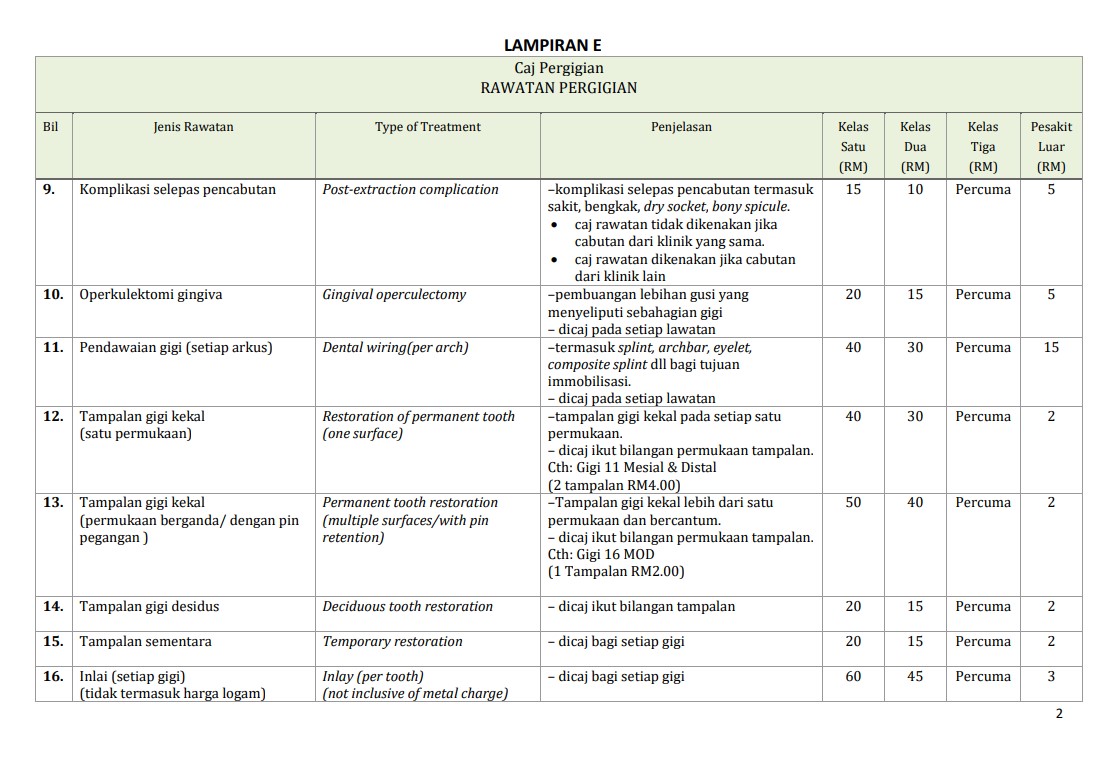 LAMPIRAN E

Caj Pergigian
RAWATAN PERGIGIAN

| Bil | Jenis Rawatan | Type of Treatment | Penjelasan | Kelas Satu (RM) | Kelas Dua (RM) | Kelas Tiga (RM) | Pesakit Luar (RM) |
|---|---|---|---|---|---|---|---|
| 9. | Komplikasi selepas pencabutan | Post-extraction complication | –komplikasi selepas pencabutan termasuk sakit, bengkak, dry socket, bony spicule. • caj rawatan tidak dikenakan jika cabutan dari klinik yang sama. • caj rawatan dikenakan jika cabutan dari klinik lain | 15 | 10 | Percuma | 5 |
| 10. | Operkulektomi gingiva | Gingival operculectomy | –pembuangan lebihan gusi yang menyeliputi sebahagian gigi – dicaj pada setiap lawatan | 20 | 15 | Percuma | 5 |
| 11. | Pendawaian gigi (setiap arkus) | Dental wiring(per arch) | –termasuk splint, archbar, eyelet, composite splint dll bagi tujuan immobilisasi. – dicaj pada setiap lawatan | 40 | 30 | Percuma | 15 |
| 12. | Tampalan gigi kekal (satu permukaan) | Restoration of permanent tooth (one surface) | –tampalan gigi kekal pada setiap satu permukaan. – dicaj ikut bilangan permukaan tampalan. Cth: Gigi 11 Mesial & Distal (2 tampalan RM4.00) | 40 | 30 | Percuma | 2 |
| 13. | Tampalan gigi kekal (permukaan berganda/ dengan pin pegangan ) | Permanent tooth restoration (multiple surfaces/with pin retention) | –Tampalan gigi kekal lebih dari satu permukaan dan bercantum. – dicaj ikut bilangan permukaan tampalan. Cth: Gigi 16 MOD (1 Tampalan RM2.00) | 50 | 40 | Percuma | 2 |
| 14. | Tampalan gigi desidus | Deciduous tooth restoration | – dicaj ikut bilangan tampalan | 20 | 15 | Percuma | 2 |
| 15. | Tampalan sementara | Temporary restoration | – dicaj bagi setiap gigi | 20 | 15 | Percuma | 2 |
| 16. | Inlai (setiap gigi) (tidak termasuk harga logam) | Inlay (per tooth) (not inclusive of metal charge) | – dicaj bagi setiap gigi | 60 | 45 | Percuma | 3 |

2